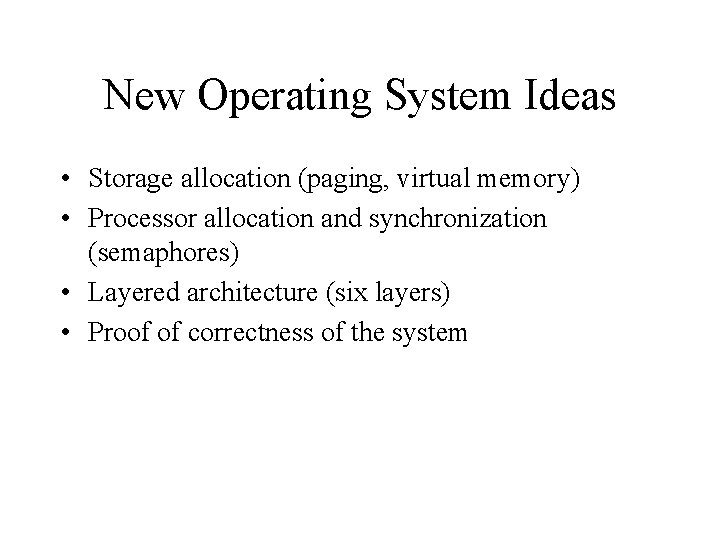 New Operating System Ideas

• Storage allocation (paging, virtual memory)
• Processor allocation and synchronization (semaphores)
• Layered architecture (six layers)
• Proof of correctness of the system